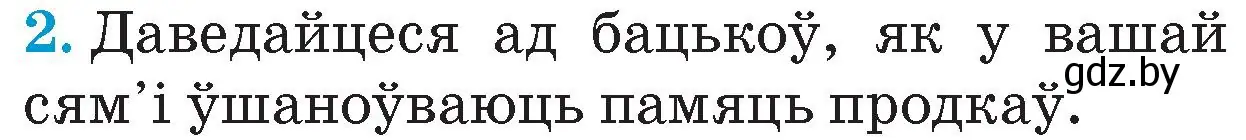 2. Даведайцеся ад бацькоў, як у вашай сям'і ўшаноўваюць памяць продкаў.

gdz.by